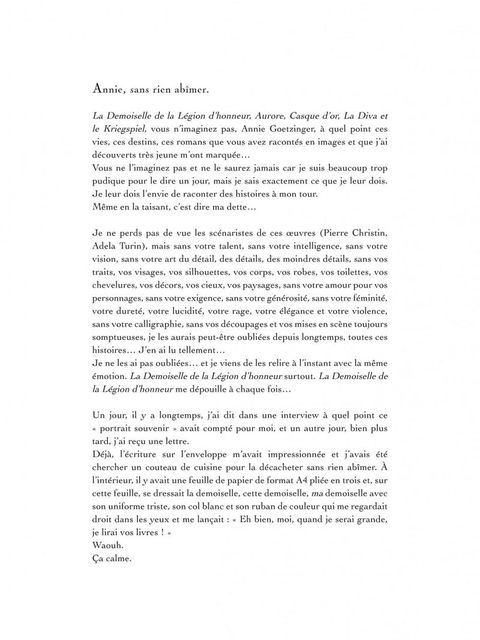 Annie, sans rien abîmer.

La Demoiselle de la Légion d'honneur, Aurore, Casque d'or, La Diva et le Kriegspiel, vous n'imaginez pas, Annie Goetzinger, à quel point ces vies, ces destins, ces romans que vous avez racontés en images et que j'ai découverts très jeune m'ont marquée…
Vous ne l'imaginez pas et ne le saurez jamais car je suis beaucoup trop pudique pour le dire un jour, mais je sais exactement ce que je leur dois. Je leur dois l'envie de raconter des histoires à mon tour.
Même en la taisant, c'est dire ma dette…

Je ne perds pas de vue les scénaristes de ces œuvres (Pierre Christin, Adela Turin), mais sans votre talent, sans votre intelligence, sans votre vision, sans votre art du détail, des détails, des moindres détails, sans vos traits, vos visages, vos silhouettes, vos corps, vos robes, vos toilettes, vos chevelures, vos décors, vos cieux, vos paysages, sans votre amour pour vos personnages, sans votre exigence, sans votre générosité, sans votre féminité, votre dureté, votre lucidité, votre rage, votre élégance et votre violence, sans votre calligraphie, sans vos découpages et vos mises en scène toujours somptueuses, je les aurais peut-être oubliées depuis longtemps, toutes ces histoires… J'en ai lu tellement…
Je ne les ai pas oubliées… et je viens de les relire à l'instant avec la même émotion. La Demoiselle de la Légion d'honneur surtout. La Demoiselle de la Légion d'honneur me dépouille à chaque fois…

Un jour, il y a longtemps, j'ai dit dans une interview à quel point ce « portrait souvenir » avait compté pour moi, et un autre jour, bien plus tard, j'ai reçu une lettre.
Déjà, l'écriture sur l'enveloppe m'avait impressionnée et j'avais été chercher un couteau de cuisine pour la décacheter sans rien abîmer. À l'intérieur, il y avait une feuille de papier de format A4 pliée en trois et, sur cette feuille, se dressait la demoiselle, cette demoiselle, ma demoiselle avec son uniforme triste, son col blanc et son ruban de couleur qui me regardait droit dans les yeux et me lançait : « Eh bien, moi, quand je serai grande, je lirai vos livres ! »
Waouh.
Ça calme.